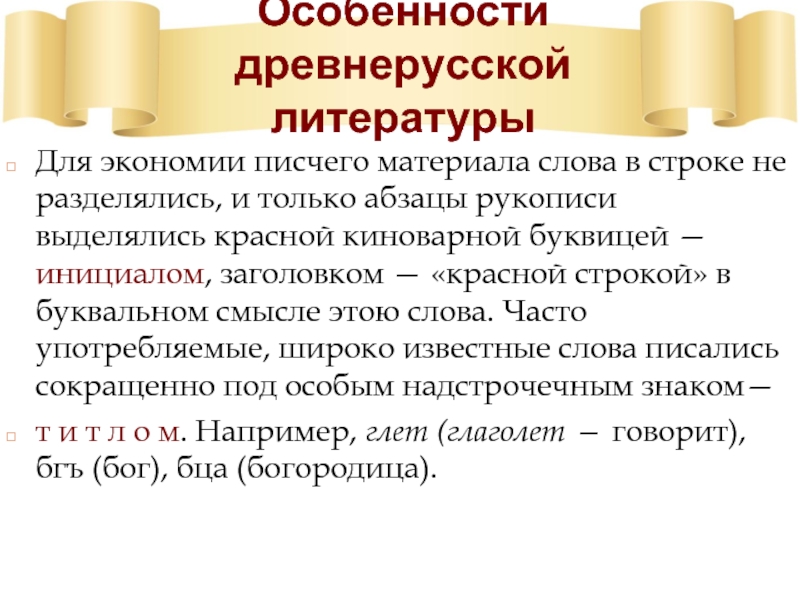 Особенности древнерусской литературы

Для экономии писчего материала слова в строке не разделялись, и только абзацы рукописи выделялись красной киноварной буквицей — инициалом, заголовком — «красной строкой» в буквальном смысле этою слова. Часто употребляемые, широко известные слова писались сокращенно под особым надстрочечным знаком—

т и т л о м. Например, глет (глаголет — говорит), бгъ (бог), бца (богородица).